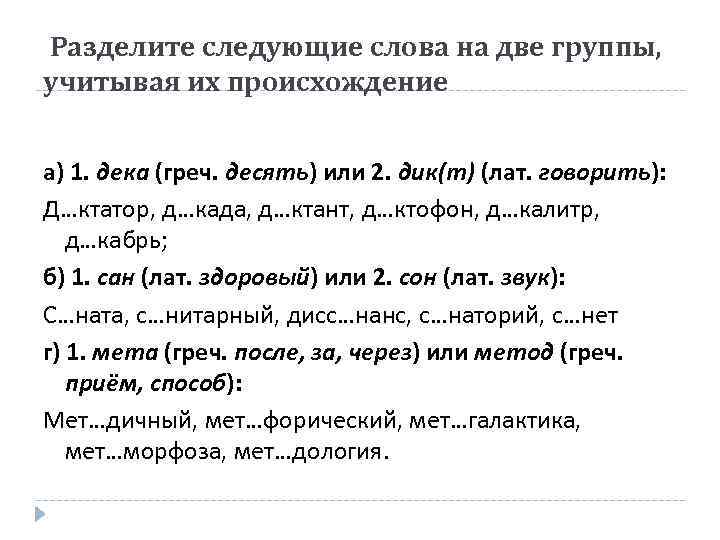 Разделите следующие слова на две группы, учитывая их происхождение

а) 1. дека (греч. десять) или 2. дик(т) (лат. говорить):

Д…ктатор, д…када, д…ктант, д…ктофон, д…калитр, д…кабрь;

б) 1. сан (лат. здоровый) или 2. сон (лат. звук):

С…ната, с…нитарный, дисс…нанс, с…наторий, с…нет

г) 1. мета (греч. после, за, через) или метод (греч. приём, способ):

Мет…дичный, мет…форический, мет…галактика, мет…морфоза, мет…дология.